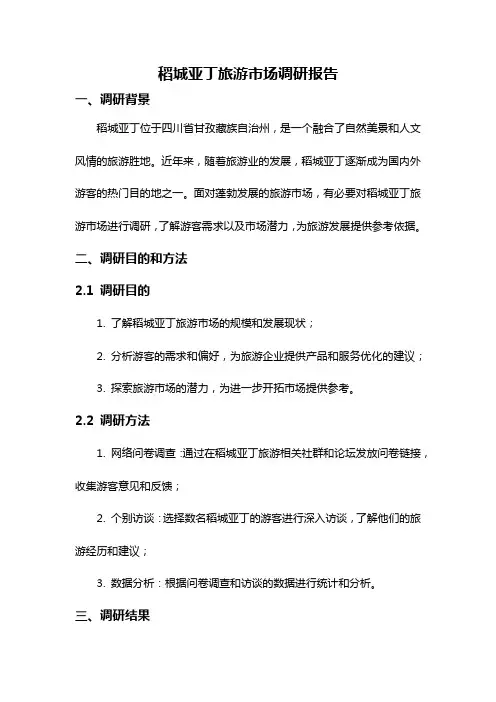 稻城亚丁旅游市场调研报告

一、调研背景

稻城亚丁位于四川省甘孜藏族自治州，是一个融合了自然美景和人文风情的旅游胜地。近年来，随着旅游业的发展，稻城亚丁逐渐成为国内外游客的热门目的地之一。面对蓬勃发展的旅游市场，有必要对稻城亚丁旅游市场进行调研，了解游客需求以及市场潜力，为旅游发展提供参考依据。

二、调研目的和方法

2.1 调研目的

1. 了解稻城亚丁旅游市场的规模和发展现状；

2. 分析游客的需求和偏好，为旅游企业提供产品和服务优化的建议；

3. 探索旅游市场的潜力，为进一步开拓市场提供参考。

2.2 调研方法

1. 网络问卷调查：通过在稻城亚丁旅游相关社群和论坛发放问卷链接，收集游客意见和反馈；

2. 个别访谈：选择数名稻城亚丁的游客进行深入访谈，了解他们的旅游经历和建议；

3. 数据分析：根据问卷调查和访谈的数据进行统计和分析。

三、调研结果